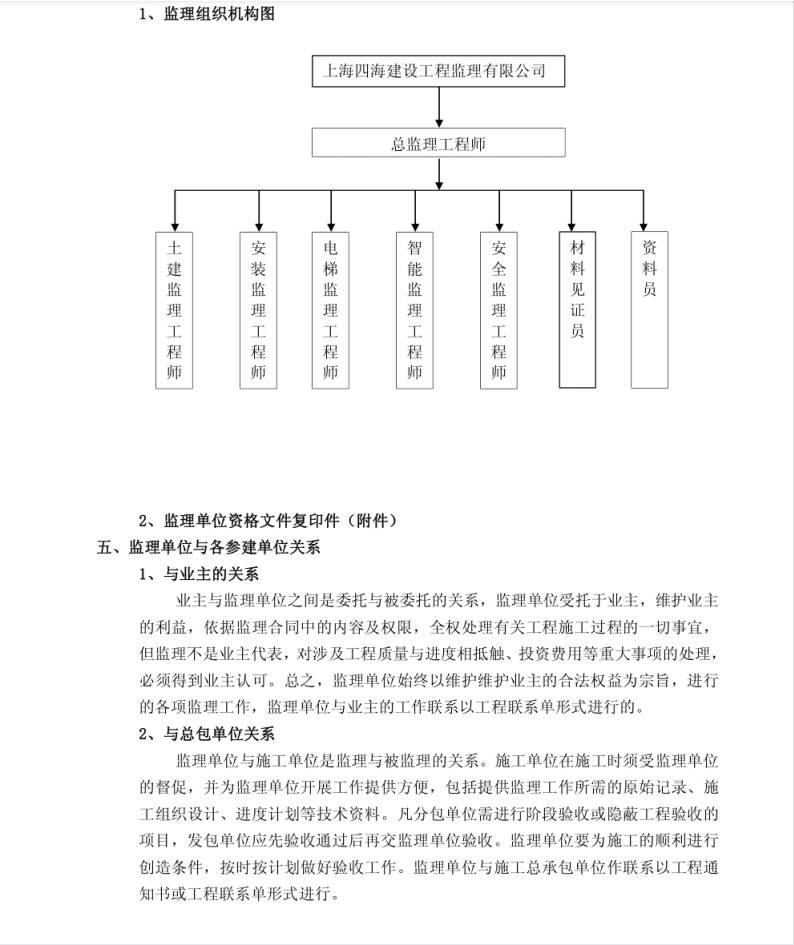 1、监理组织机构图

上海四海建设工程监理有限公司

总监理工程师

土建监理工程师

安装监理工程师

电梯监理工程师

智能监理工程师

安全监理工程师

材料见证员

资料员

2、监理单位资格文件复印件（附件）

五、监理单位与各参建单位关系

1、与业主的关系

业主与监理单位之间是委托与被委托的关系，监理单位受托于业主，维护业主的利益，依据监理合同中的内容及权限，全权处理有关工程施工过程的一切事宜，但监理不是业主代表，对涉及工程质量与进度相抵触、投资费用等重大事项的处理，必须得到业主认可。总之，监理单位始终以维护维护业主的合法权益为宗旨，进行的各项监理工作，监理单位与业主的工作联系以工程联系单形式进行的。

2、与总包单位关系

监理单位与施工单位是监理与被监理的关系。施工单位在施工时须受监理单位的督促，并为监理单位开展工作提供方便，包括提供监理工作所需的原始记录、施工组织设计、进度计划等技术资料。凡分包单位需进行阶段验收或隐蔽工程验收的项目，发包单位应先验收通过后再交监理单位验收。监理单位要为施工的顺利进行创造条件，按时按计划做好验收工作。监理单位与施工总承包单位作联系以工程通知书或工程联系单形式进行。